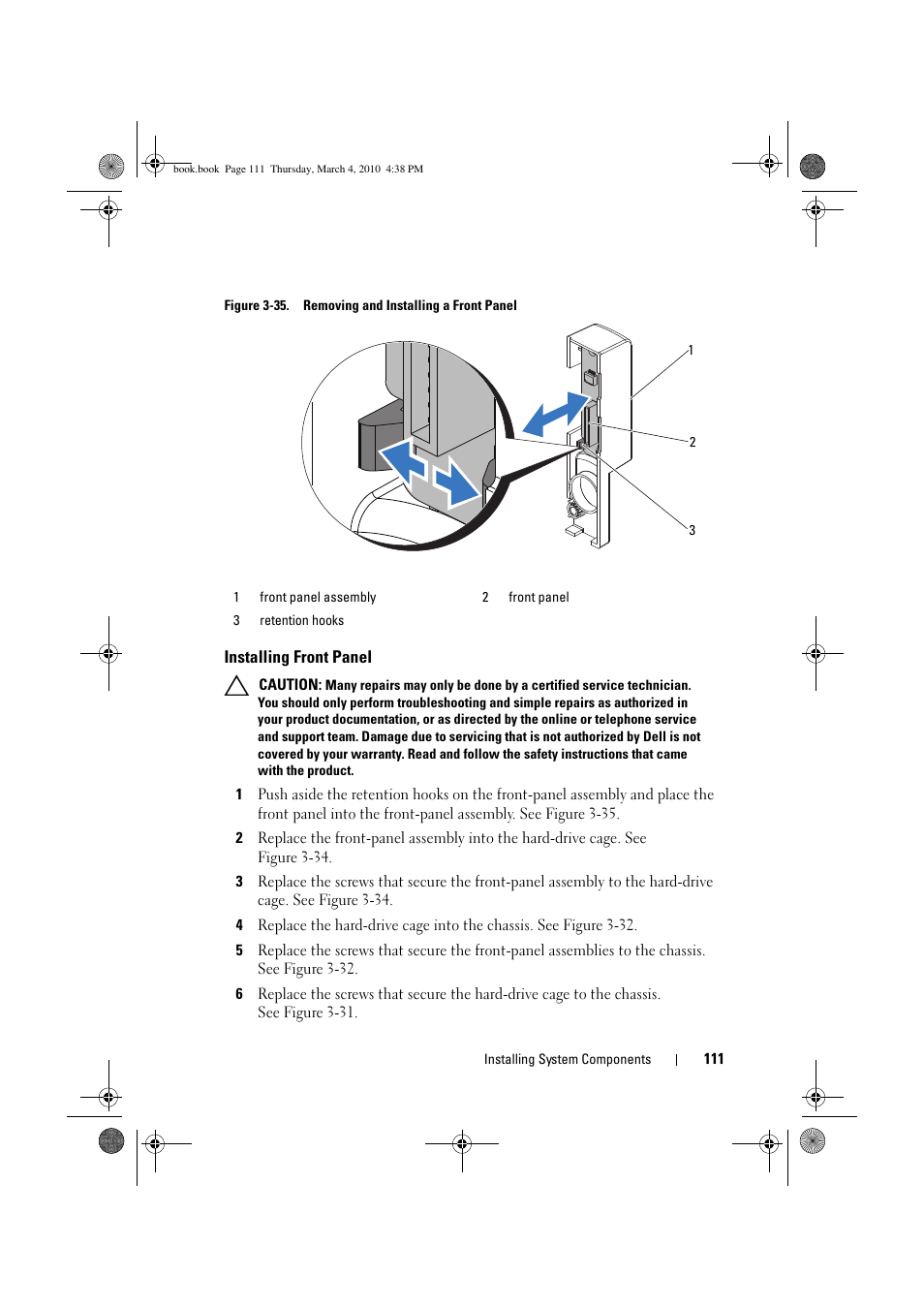 book.book Page 111 Thursday, March 4, 2010 4:38 PM

Figure 3-35. Removing and Installing a Front Panel

1

2

3

| 1 | front panel assembly | 2 | front panel |
|---|---|---|---|
| 3 | retention hooks | | |

Installing Front Panel

CAUTION: Many repairs may only be done by a certified service technician. You should only perform troubleshooting and simple repairs as authorized in your product documentation, or as directed by the online or telephone service and support team. Damage due to servicing that is not authorized by Dell is not covered by your warranty. Read and follow the safety instructions that came with the product.

1 Push aside the retention hooks on the front-panel assembly and place the front panel into the front-panel assembly. See Figure 3-35.

2 Replace the front-panel assembly into the hard-drive cage. See Figure 3-34.

3 Replace the screws that secure the front-panel assembly to the hard-drive cage. See Figure 3-34.

4 Replace the hard-drive cage into the chassis. See Figure 3-32.

5 Replace the screws that secure the front-panel assemblies to the chassis. See Figure 3-32.

6 Replace the screws that secure the hard-drive cage to the chassis. See Figure 3-31.

Installing System Components | 111